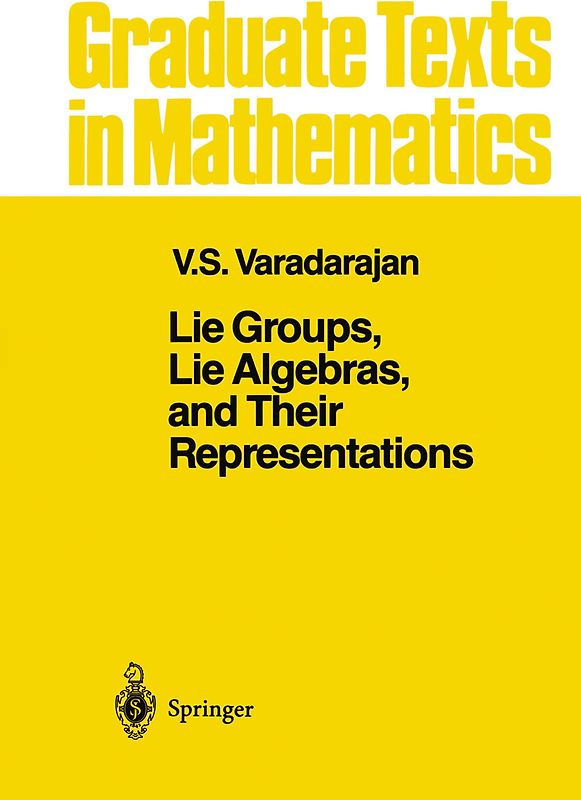 Graduate Texts in Mathematics

V.S. Varadarajan

Lie Groups, Lie Algebras, and Their Representations

Springer